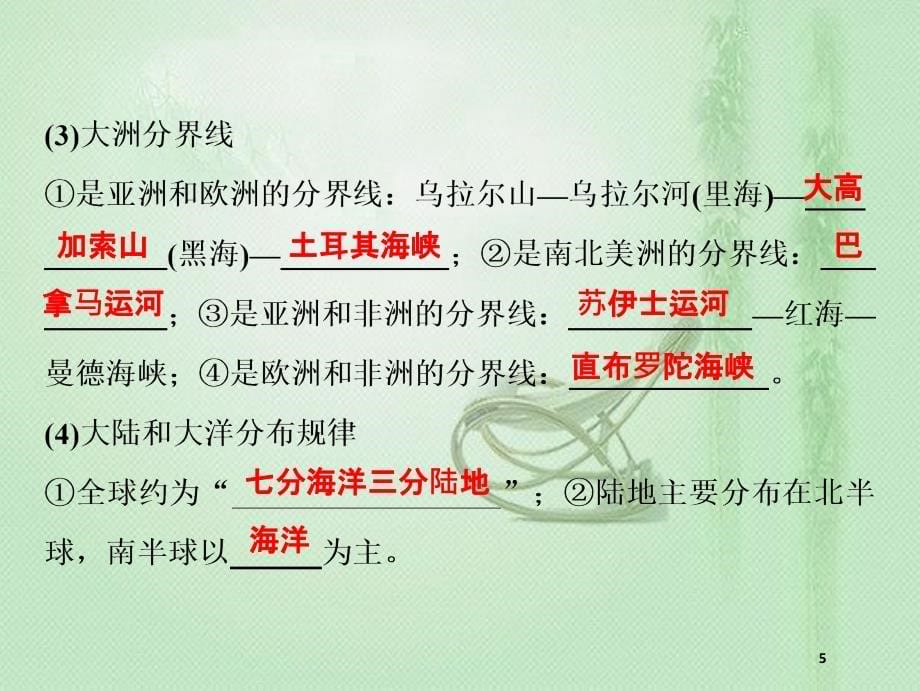 (3)大洲分界线

①是亚洲和欧洲的分界线：乌拉尔山—乌拉尔河(里海)—大高加索山(黑海)—土耳其海峡；②是南北美洲的分界线：巴拿马运河；③是亚洲和非洲的分界线：苏伊士运河—红海—曼德海峡；④是欧洲和非洲的分界线：直布罗陀海峡。

(4)大陆和大洋分布规律

①全球约为“七分海洋三分陆地”；②陆地主要分布在北半球，南半球以海洋为主。

5